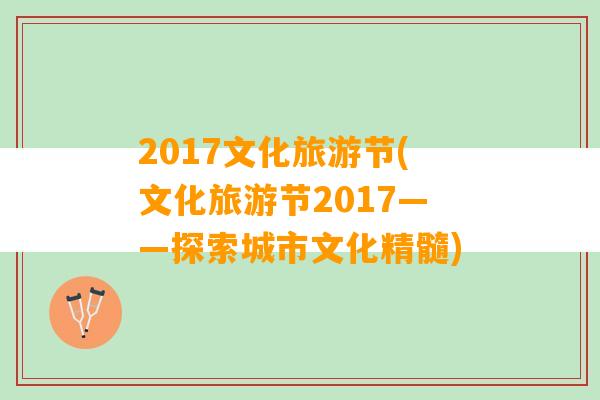 2017文化旅游节(文化旅游节2017——探索城市文化精髓)